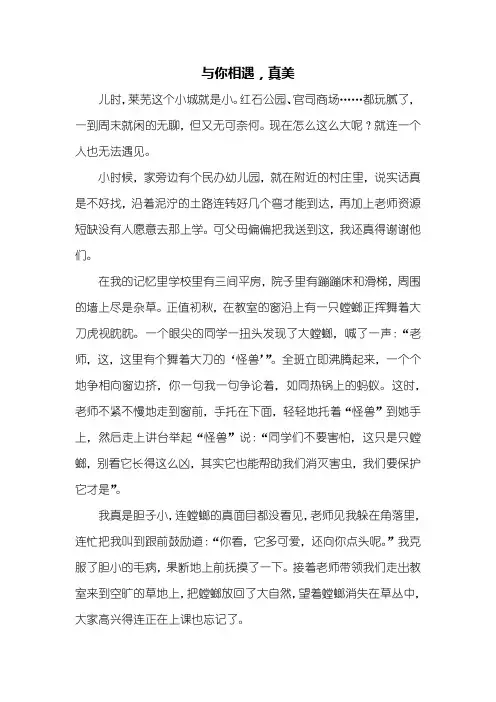 与你相遇，真美

儿时，莱芜这个小城就是小。红石公园、官司商场……都玩腻了，一到周末就闲的无聊，但又无可奈何。现在怎么这么大呢？就连一个人也无法遇见。

小时候，家旁边有个民办幼儿园，就在附近的村庄里，说实话真是不好找，沿着泥泞的土路连转好几个弯才能到达，再加上老师资源短缺没有人愿意去那上学。可父母偏偏把我送到这，我还真得谢谢他们。

在我的记忆里学校里有三间平房，院子里有蹦蹦床和滑梯，周围的墙上尽是杂草。正值初秋，在教室的窗沿上有一只螳螂正挥舞着大刀虎视眈眈。一个眼尖的同学一扭头发现了大螳螂，喊了一声：“老师，这，这里有个舞着大刀的‘怪兽’”。全班立即沸腾起来，一个个地争相向窗边挤，你一句我一句争论着，如同热锅上的蚂蚁。这时，老师不紧不慢地走到窗前，手托在下面，轻轻地托着“怪兽”到她手上，然后走上讲台举起“怪兽”说：“同学们不要害怕，这只是只螳螂，别看它长得这么凶，其实它也能帮助我们消灭害虫，我们要保护它才是”。

我真是胆子小，连螳螂的真面目都没看见，老师见我躲在角落里，连忙把我叫到跟前鼓励道：“你看，它多可爱，还向你点头呢。”我克服了胆小的毛病，果断地上前抚摸了一下。接着老师带领我们走出教室来到空旷的草地上，把螳螂放回了大自然，望着螳螂消失在草丛中，大家高兴得连正在上课也忘记了。